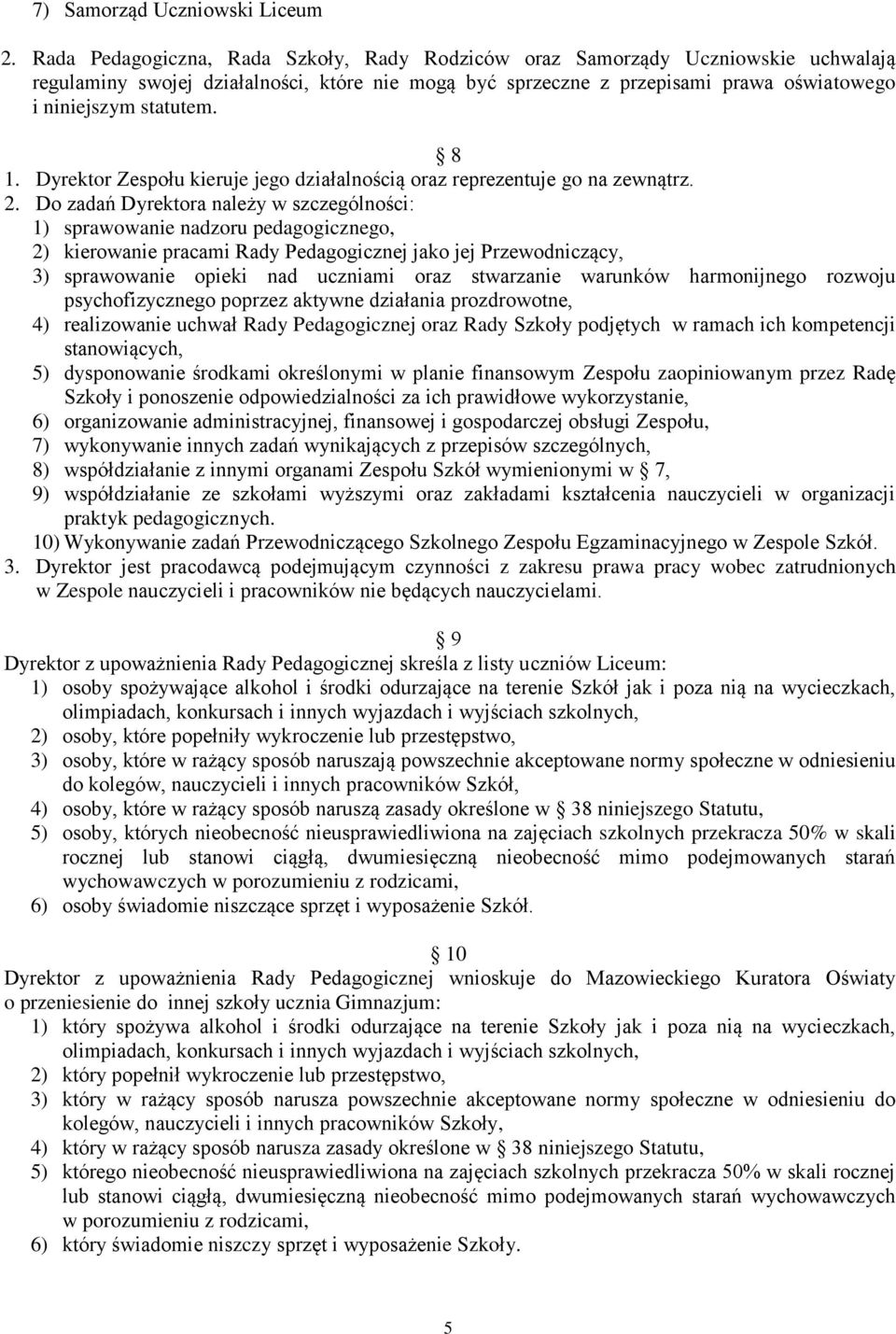 7) Samorząd Uczniowski Liceum

2. Rada Pedagogiczna, Rada Szkoły, Rady Rodziców oraz Samorządy Uczniowskie uchwalają regulaminy swojej działalności, które nie mogą być sprzeczne z przepisami prawa oświatowego i niniejszym statutem.

8

1. Dyrektor Zespołu kieruje jego działalnością oraz reprezentuje go na zewnątrz.
2. Do zadań Dyrektora należy w szczególności:
1) sprawowanie nadzoru pedagogicznego,
2) kierowanie pracami Rady Pedagogicznej jako jej Przewodniczący,
3) sprawowanie opieki nad uczniami oraz stwarzanie warunków harmonijnego rozwoju psychofizycznego poprzez aktywne działania prozdrowotne,
4) realizowanie uchwał Rady Pedagogicznej oraz Rady Szkoły podjętych w ramach ich kompetencji stanowiących,
5) dysponowanie środkami określonymi w planie finansowym Zespołu zaopiniowanym przez Radę Szkoły i ponoszenie odpowiedzialności za ich prawidłowe wykorzystanie,
6) organizowanie administracyjnej, finansowej i gospodarczej obsługi Zespołu,
7) wykonywanie innych zadań wynikających z przepisów szczególnych,
8) współdziałanie z innymi organami Zespołu Szkół wymienionymi w 7,
9) współdziałanie ze szkołami wyższymi oraz zakładami kształcenia nauczycieli w organizacji praktyk pedagogicznych.
10) Wykonywanie zadań Przewodniczącego Szkolnego Zespołu Egzaminacyjnego w Zespole Szkół.
3. Dyrektor jest pracodawcą podejmującym czynności z zakresu prawa pracy wobec zatrudnionych w Zespole nauczycieli i pracowników nie będących nauczycielami.

9

Dyrektor z upoważnienia Rady Pedagogicznej skreśla z listy uczniów Liceum:
1) osoby spożywające alkohol i środki odurzające na terenie Szkół jak i poza nią na wycieczkach, olimpiadach, konkursach i innych wyjazdach i wyjściach szkolnych,
2) osoby, które popełniły wykroczenie lub przestępstwo,
3) osoby, które w rażący sposób naruszają powszechnie akceptowane normy społeczne w odniesieniu do kolegów, nauczycieli i innych pracowników Szkół,
4) osoby, które w rażący sposób naruszą zasady określone w 38 niniejszego Statutu,
5) osoby, których nieobecność nieusprawiedliwiona na zajęciach szkolnych przekracza 50% w skali rocznej lub stanowi ciągłą, dwumiesięczną nieobecność mimo podejmowanych starań wychowawczych w porozumieniu z rodzicami,
6) osoby świadomie niszczące sprzęt i wyposażenie Szkół.

10

Dyrektor z upoważnienia Rady Pedagogicznej wnioskuje do Mazowieckiego Kuratora Oświaty o przeniesienie do innej szkoły ucznia Gimnazjum:
1) który spożywa alkohol i środki odurzające na terenie Szkoły jak i poza nią na wycieczkach, olimpiadach, konkursach i innych wyjazdach i wyjściach szkolnych,
2) który popełnił wykroczenie lub przestępstwo,
3) który w rażący sposób narusza powszechnie akceptowane normy społeczne w odniesieniu do kolegów, nauczycieli i innych pracowników Szkoły,
4) który w rażący sposób narusza zasady określone w 38 niniejszego Statutu,
5) którego nieobecność nieusprawiedliwiona na zajęciach szkolnych przekracza 50% w skali rocznej lub stanowi ciągłą, dwumiesięczną nieobecność mimo podejmowanych starań wychowawczych w porozumieniu z rodzicami,
6) który świadomie niszczy sprzęt i wyposażenie Szkoły.

5